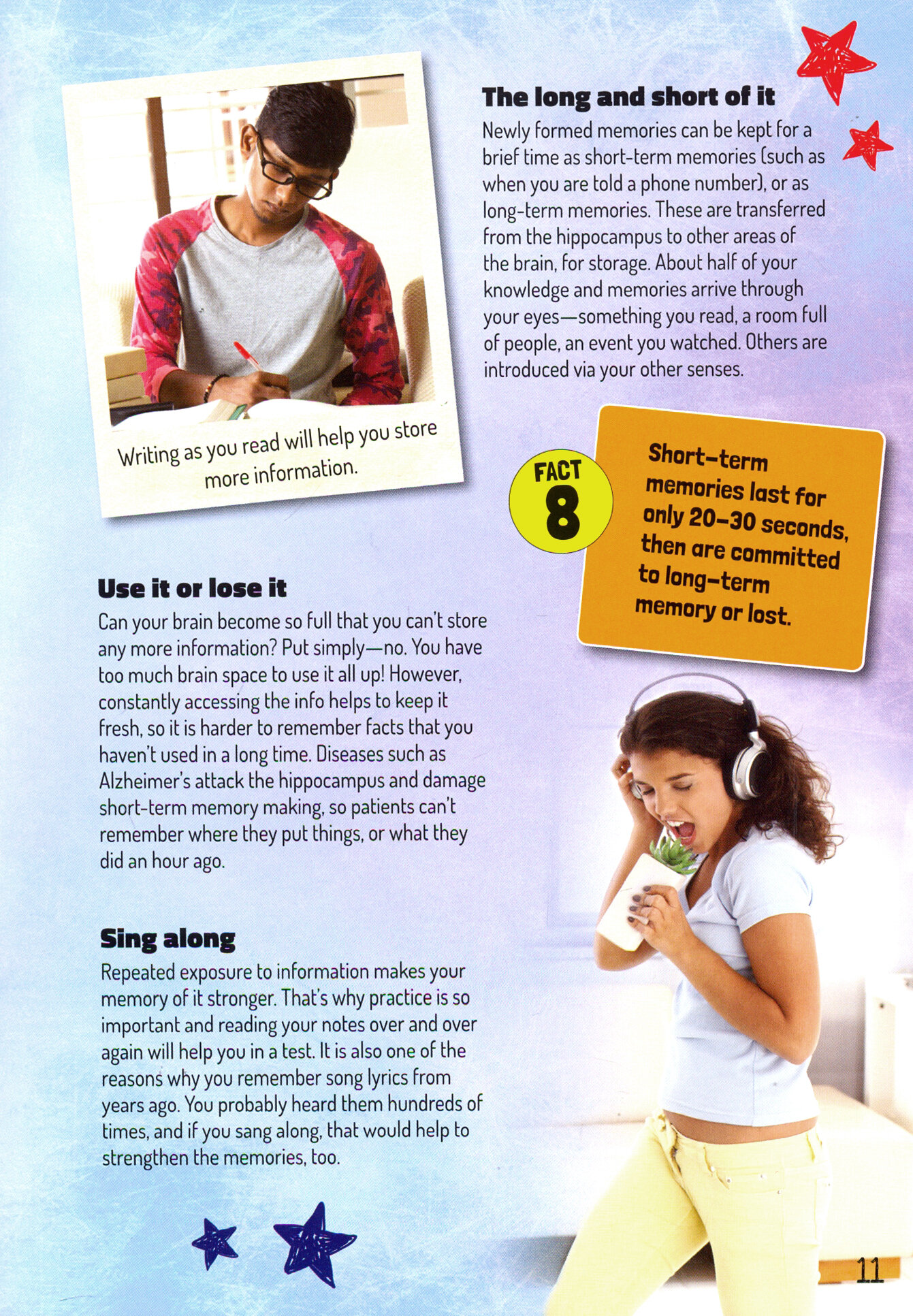 Writing as you read will help you store more information.

The long and short of it

Newly formed memories can be kept for a brief time as short-term memories (such as when you are told a phone number), or as long-term memories. These are transferred from the hippocampus to other areas of the brain, for storage. About half of your knowledge and memories arrive through your eyes—something you read, a room full of people, an event you watched. Others are introduced via your other senses.

FACT 8

Short-term memories last for only 20–30 seconds, then are committed to long-term memory or lost.

Use it or lose it

Can your brain become so full that you can't store any more information? Put simply—no. You have too much brain space to use it all up! However, constantly accessing the info helps to keep it fresh, so it is harder to remember facts that you haven't used in a long time. Diseases such as Alzheimer's attack the hippocampus and damage short-term memory making, so patients can't remember where they put things, or what they did an hour ago.

Sing along

Repeated exposure to information makes your memory of it stronger. That's why practice is so important and reading your notes over and over again will help you in a test. It is also one of the reasons why you remember song lyrics from years ago. You probably heard them hundreds of times, and if you sang along, that would help to strengthen the memories, too.

11